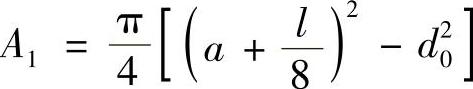 $A_1 = \frac{\pi}{4}\left[\left(a + \frac{l}{8}\right)^2 - d_0^2\right]$